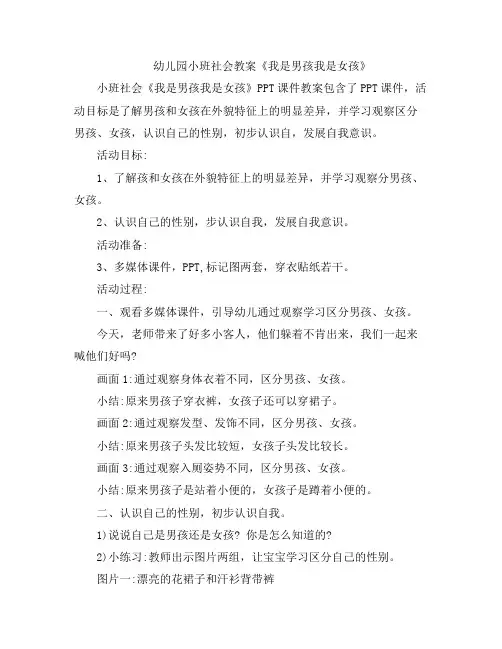 幼儿园小班社会教案《我是男孩我是女孩》

小班社会《我是男孩我是女孩》PPT课件教案包含了PPT课件，活动目标是了解男孩和女孩在外貌特征上的明显差异，并学习观察区分男孩、女孩，认识自己的性别，初步认识自，发展自我意识。

活动目标:

1、了解孩和女孩在外貌特征上的明显差异，并学习观察分男孩、女孩。

2、认识自己的性别，步认识自我，发展自我意识。

活动准备:

3、多媒体课件，PPT,标记图两套，穿衣贴纸若干。

活动过程:

一、观看多媒体课件，引导幼儿通过观察学习区分男孩、女孩。

今天，老师带来了好多小客人，他们躲着不肯出来，我们一起来喊他们好吗?

画面1:通过观察身体衣着不同，区分男孩、女孩。

小结:原来男孩子穿衣裤，女孩子还可以穿裙子。

画面2:通过观察发型、发饰不同，区分男孩、女孩。

小结:原来男孩子头发比较短，女孩子头发比较长。

画面3:通过观察入厕姿势不同，区分男孩、女孩。

小结:原来男孩子是站着小便的，女孩子是蹲着小便的。

二、认识自己的性别，初步认识自我。

1)说说自己是男孩还是女孩? 你是怎么知道的?

2)小练习:教师出示图片两组，让宝宝学习区分自己的性别。

图片一:漂亮的花裙子和汗衫背带裤